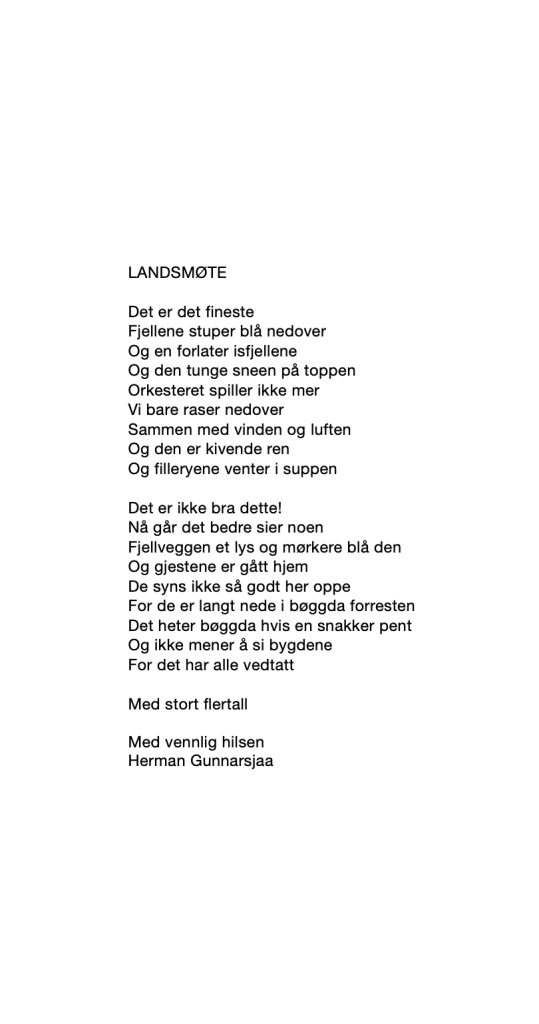 LANDSMØTE

Det er det fineste
Fjellene stuper blå nedover
Og en forlater isfjellene
Og den tunge sneen på toppen
Orkesteret spiller ikke mer
Vi bare raser nedover
Sammen med vinden og luften
Og den er kivende ren
Og filleryene venter i suppen

Det er ikke bra dette!
Nå går det bedre sier noen
Fjellveggen et lys og mørkere blå den
Og gjestene er gått hjem
De syns ikke så godt her oppe
For de er langt nede i bøggda forresten
Det heter bøggda hvis en snakker pent
Og ikke mener å si bygdene
For det har alle vedtatt

Med stort flertall

Med vennlig hilsen
Herman Gunnarsjaa